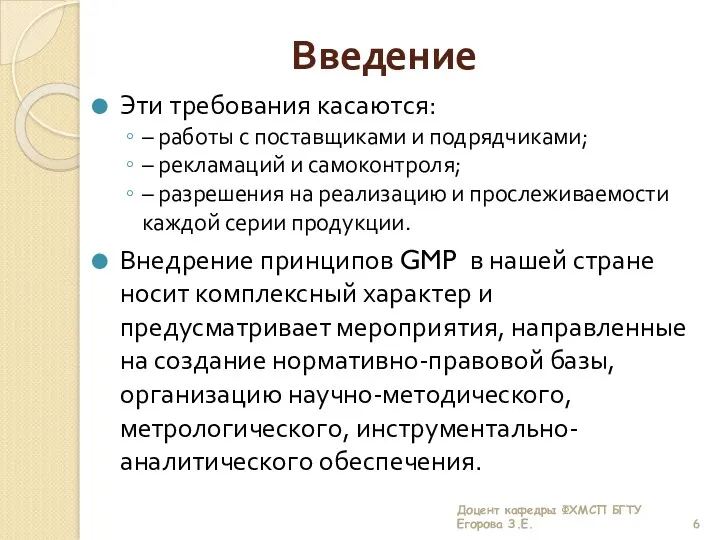 Введение

Эти требования касаются:
– работы с поставщиками и подрядчиками;
– рекламаций и самоконтроля;
– разрешения на реализацию и прослеживаемости каждой серии продукции.

Внедрение принципов GMP в нашей стране носит комплексный характер и предусматривает мероприятия, направленные на создание нормативно-правовой базы, организацию научно-методического, метрологического, инструментально-аналитического обеспечения.

Доцент кафедры ФХМСП БГТУ Егорова З.Е.

6